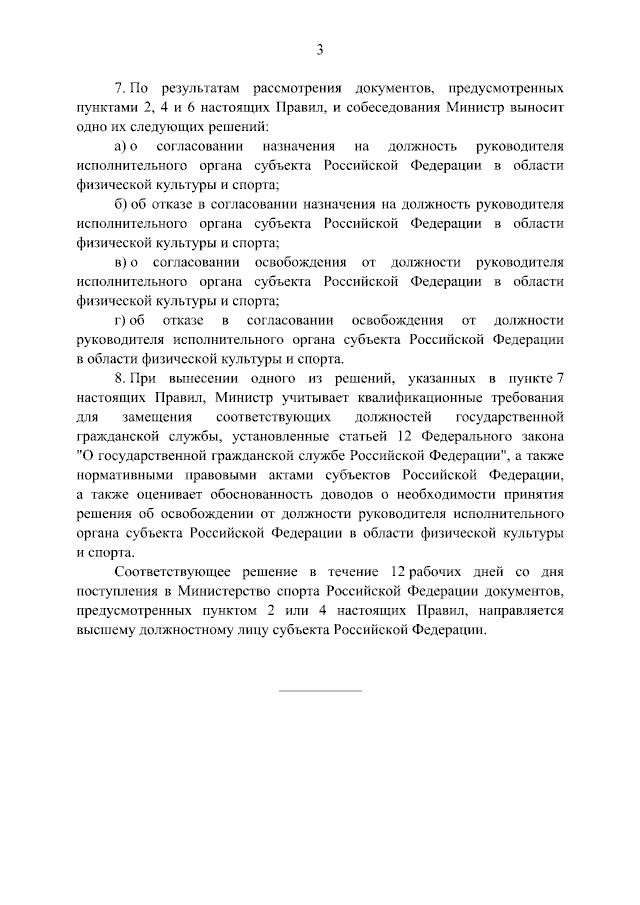 3

7. По результатам рассмотрения документов, предусмотренных пунктами 2, 4 и 6 настоящих Правил, и собеседования Министр выносит одно их следующих решений:

а) о согласовании назначения на должность руководителя исполнительного органа субъекта Российской Федерации в области физической культуры и спорта;

б) об отказе в согласовании назначения на должность руководителя исполнительного органа субъекта Российской Федерации в области физической культуры и спорта;

в) о согласовании освобождения от должности руководителя исполнительного органа субъекта Российской Федерации в области физической культуры и спорта;

г) об отказе в согласовании освобождения от должности руководителя исполнительного органа субъекта Российской Федерации в области физической культуры и спорта.

8. При вынесении одного из решений, указанных в пункте 7 настоящих Правил, Министр учитывает квалификационные требования для замещения соответствующих должностей государственной гражданской службы, установленные статьей 12 Федерального закона "О государственной гражданской службе Российской Федерации", а также нормативными правовыми актами субъектов Российской Федерации, а также оценивает обоснованность доводов о необходимости принятия решения об освобождении от должности руководителя исполнительного органа субъекта Российской Федерации в области физической культуры и спорта.

Соответствующее решение в течение 12 рабочих дней со дня поступления в Министерство спорта Российской Федерации документов, предусмотренных пунктом 2 или 4 настоящих Правил, направляется высшему должностному лицу субъекта Российской Федерации.